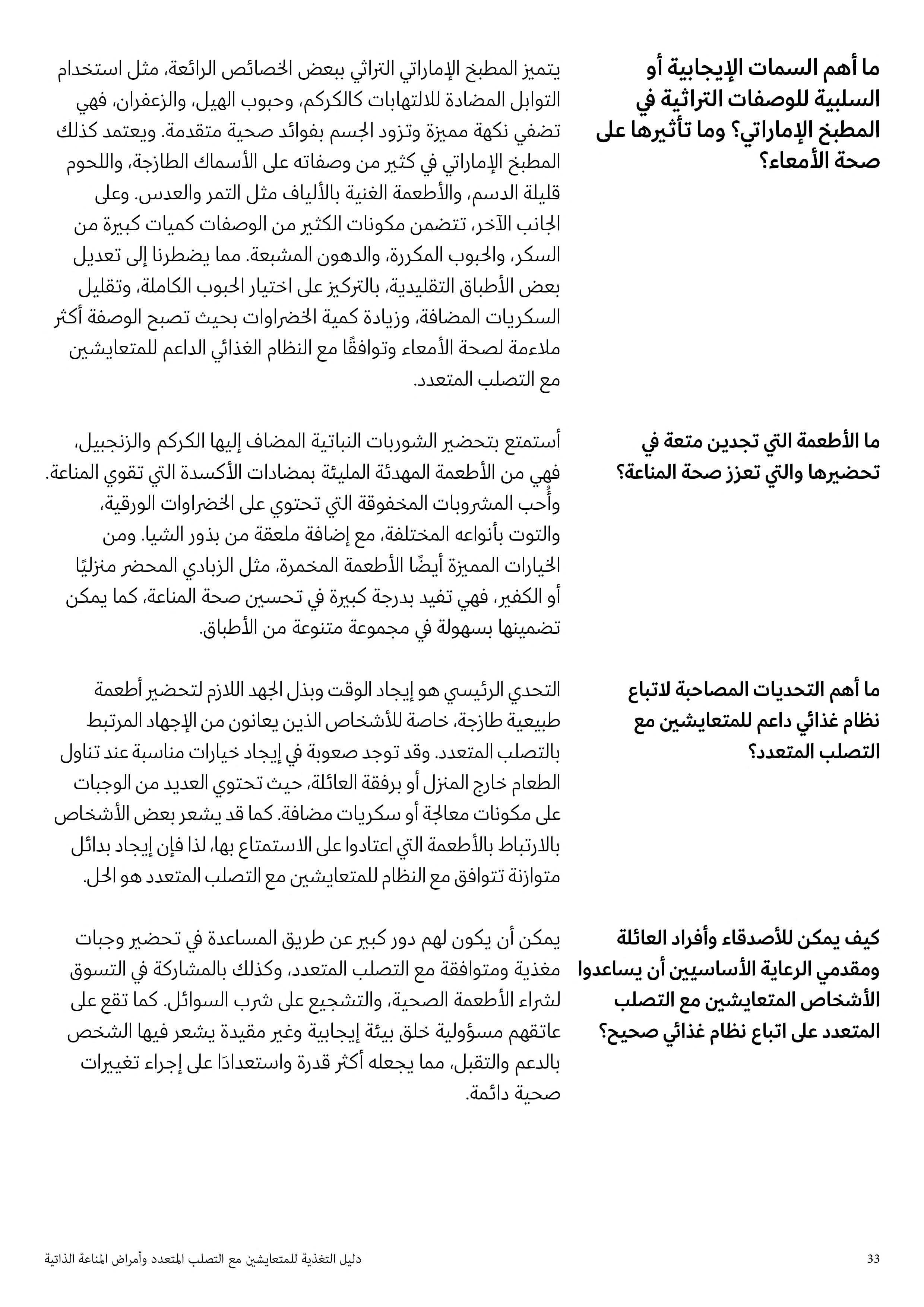 ما أهم السمات الإيجابية أو السلبية للوصفات التراثية في المطبخ الإماراتي؟ وما تأثيرها على صحة الأمعاء؟

يتميز المطبخ الإماراتي التراثي ببعض الخصائص الرائعة، مثل استخدام التوابل المضادة للالتهابات كالكركم، وحبوب الهيل، والزعفران، فهي تضفي نكهة مميزة وتزود الجسم بفوائد صحية متقدمة. ويعتمد كذلك المطبخ الإماراتي في كثير من وصفاته على الأسماك الطازجة، واللحوم قليلة الدسم، والأطعمة الغنية بالألياف مثل التمر والعدس. وعلى الجانب الآخر، تتضمن مكونات الكثير من الوصفات كميات كبيرة من السكر، والحبوب المكررة، والدهون المشبعة. مما يضطرنا إلى تعديل بعض الأطباق التقليدية، بالتركيز على اختيار الحبوب الكاملة، وتقليل السكريات المضافة، وزيادة كمية الخضراوات بحيث تصبح الوصفة أكثر ملاءمة لصحة الأمعاء وتوافقًا مع النظام الغذائي الداعم للمتعايشين مع التصلب المتعدد.

ما الأطعمة التي تجدين متعة في تحضيرها والتي تعزز صحة المناعة؟

أستمتع بتحضير الشوربات النباتية المضاف إليها الكركم والزنجبيل، فهي من الأطعمة المهدئة المليئة بمضادات الأكسدة التي تقوي المناعة. وأُحب المشروبات المخفوقة التي تحتوي على الخضراوات الورقية، والتوت بأنواعه المختلفة، مع إضافة ملعقة من بذور الشيا. ومن الخيارات المميزة أيضًا الأطعمة المخمرة، مثل الزبادي المحضر منزليًا أو الكفير، فهي تفيد بدرجة كبيرة في تحسين صحة المناعة، كما يمكن تضمينها بسهولة في مجموعة متنوعة من الأطباق.

ما أهم التحديات المصاحبة لاتباع نظام غذائي داعم للمتعايشين مع التصلب المتعدد؟

التحدي الرئيسي هو إيجاد الوقت وبذل الجهد اللازم لتحضير أطعمة طبيعية طازجة، خاصة للأشخاص الذين يعانون من الإجهاد المرتبط بالتصلب المتعدد. وقد توجد صعوبة في إيجاد خيارات مناسبة عند تناول الطعام خارج المنزل أو برفقة العائلة، حيث تحتوي العديد من الوجبات على مكونات معالجة أو سكريات مضافة. كما قد يشعر بعض الأشخاص بالارتباط بالأطعمة التي اعتادوا على الاستمتاع بها، لذا فإن إيجاد بدائل متوازنة تتوافق مع النظام للمتعايشين مع التصلب المتعدد هو الحل.

كيف يمكن للأصدقاء وأفراد العائلة ومقدمي الرعاية الأساسيين أن يساعدوا الأشخاص المتعايشين مع التصلب المتعدد على اتباع نظام غذائي صحيح؟

يمكن أن يكون لهم دور كبير عن طريق المساعدة في تحضير وجبات مغذية ومتوافقة مع التصلب المتعدد، وكذلك بالمشاركة في التسوق لشراء الأطعمة الصحية، والتشجيع على شرب السوائل. كما تقع على عاتقهم مسؤولية خلق بيئة إيجابية وغير مقيدة يشعر فيها الشخص بالدعم والتقبل، مما يجعله أكثر قدرة واستعدادًا على إجراء تغييرات صحية دائمة.

33 دليل التغذية للمتعايشين مع التصلب المتعدد وأمراض المناعة الذاتية